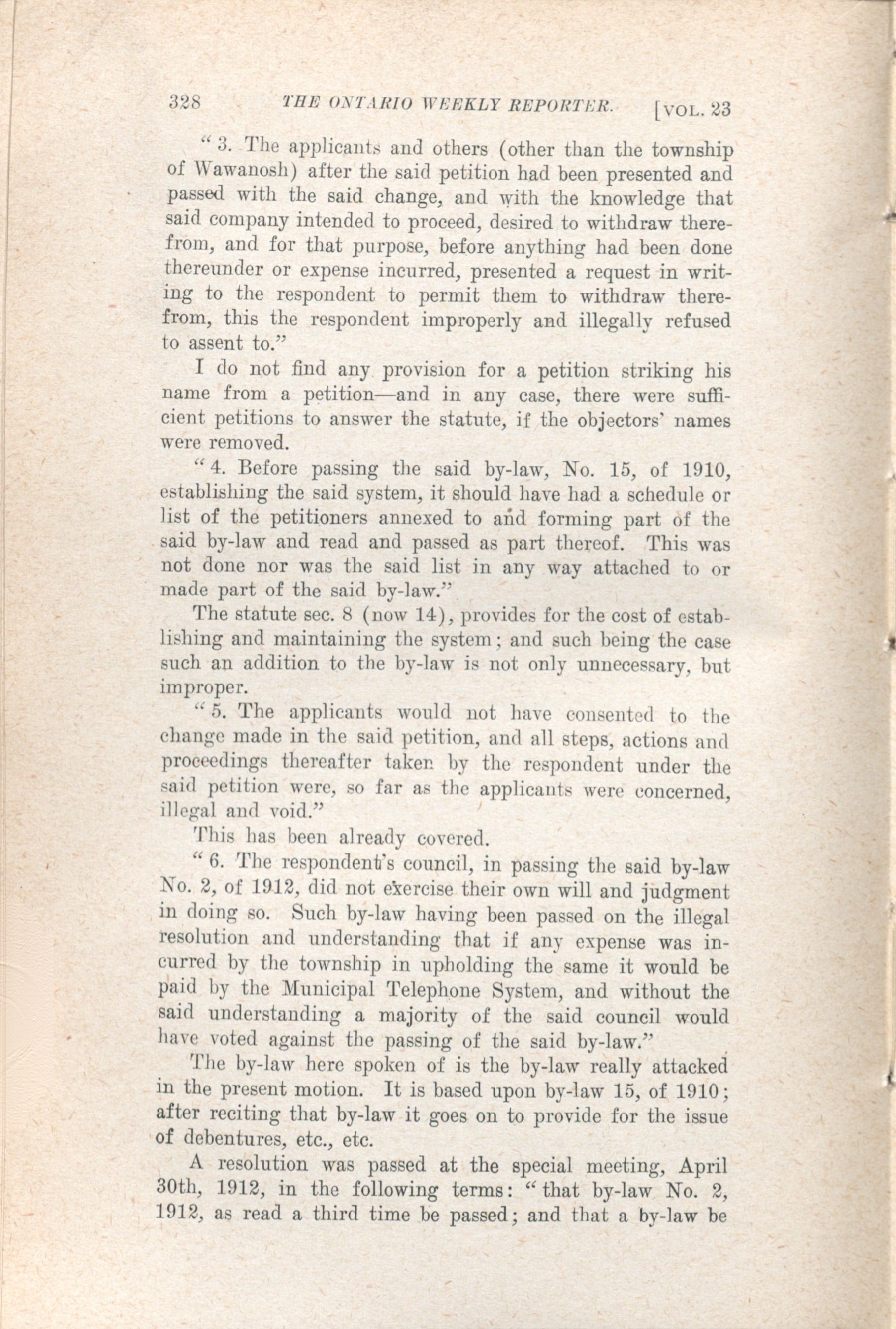 328 THE ONTARIO WEEKLY REPORTER. [VOL. 23

"3. The applicants and others (other than the township of Wawanosh) after the said petition had been presented and passed with the said change, and with the knowledge that said company intended to proceed, desired to withdraw therefrom, and for that purpose, before anything had been done thereunder or expense incurred, presented a request in writing to the respondent to permit them to withdraw therefrom, this the respondent improperly and illegally refused to assent to."

I do not find any provision for a petition striking his name from a petition—and in any case, there were sufficient petitions to answer the statute, if the objectors' names were removed.

"4. Before passing the said by-law, No. 15, of 1910, establishing the said system, it should have had a schedule or list of the petitioners annexed to and forming part of the said by-law and read and passed as part thereof. This was not done nor was the said list in any way attached to or made part of the said by-law."

The statute sec. 8 (now 14), provides for the cost of establishing and maintaining the system; and such being the case such an addition to the by-law is not only unnecessary, but improper.

"5. The applicants would not have consented to the change made in the said petition, and all steps, actions and proceedings thereafter taken by the respondent under the said petition were, so far as the applicants were concerned, illegal and void."

This has been already covered.

"6. The respondent's council, in passing the said by-law No. 2, of 1912, did not exercise their own will and judgment in doing so. Such by-law having been passed on the illegal resolution and understanding that if any expense was incurred by the township in upholding the same it would be paid by the Municipal Telephone System, and without the said understanding a majority of the said council would have voted against the passing of the said by-law."

The by-law here spoken of is the by-law really attacked in the present motion. It is based upon by-law 15, of 1910; after reciting that by-law it goes on to provide for the issue of debentures, etc., etc.

A resolution was passed at the special meeting, April 30th, 1912, in the following terms: "that by-law No. 2, 1912, as read a third time be passed; and that a by-law be